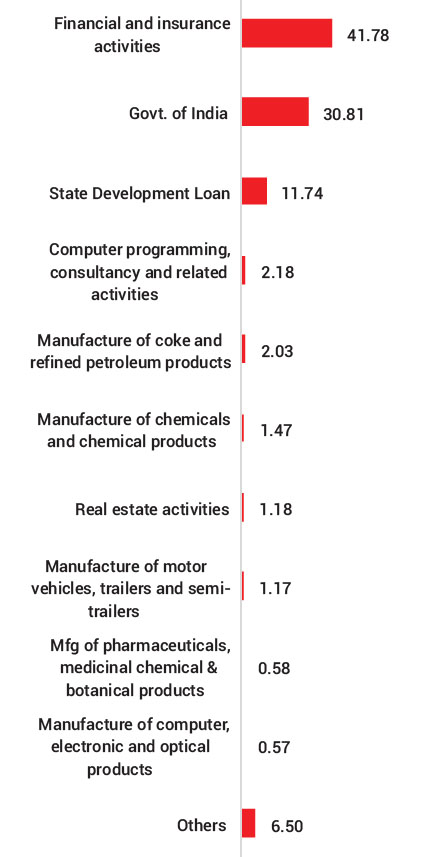 Financial and insurance activities 41.78

Govt. of India 30.81

State Development Loan 11.74

Computer programming, consultancy and related activities 2.18

Manufacture of coke and refined petroleum products 2.03

Manufacture of chemicals and chemical products 1.47

Real estate activities 1.18

Manufacture of motor vehicles, trailers and semi-trailers 1.17

Mfg of pharmaceuticals, medicinal chemical & botanical products 0.58

Manufacture of computer, electronic and optical products 0.57

Others 6.50